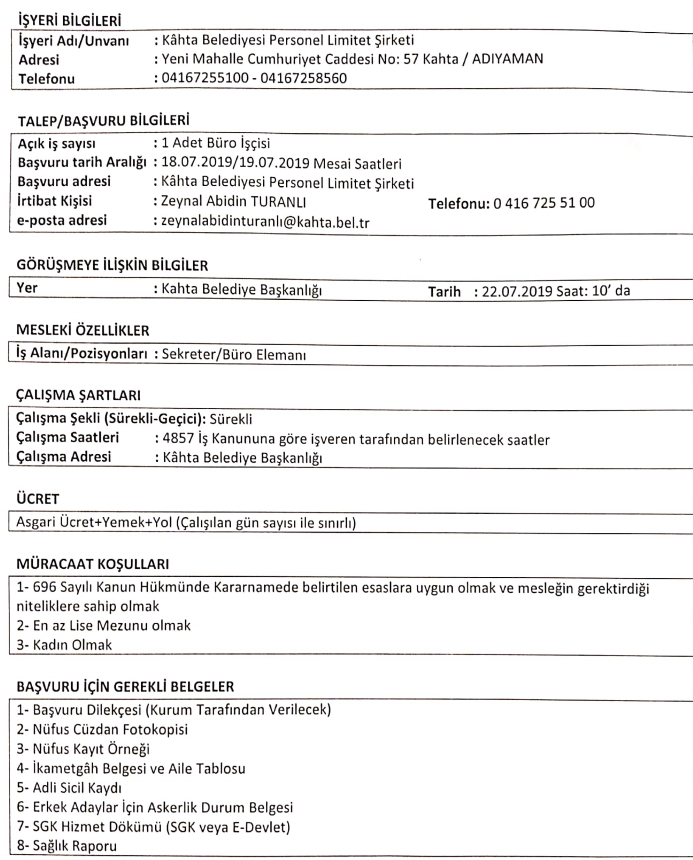 İŞYERİ BİLGİLERİ

İşyeri Adı/Unvanı : Kâhta Belediyesi Personel Limitet Şirketi
Adresi : Yeni Mahalle Cumhuriyet Caddesi No: 57 Kahta / ADIYAMAN
Telefonu : 04167255100 - 04167258560

TALEP/BAŞVURU BİLGİLERİ

Açık iş sayısı : 1 Adet Büro İşçisi
Başvuru tarih Aralığı : 18.07.2019/19.07.2019 Mesai Saatleri
Başvuru adresi : Kâhta Belediyesi Personel Limitet Şirketi
İrtibat Kişisi : Zeynal Abidin TURANLI Telefonu: 0 416 725 51 00
e-posta adresi : zeynalabidinturanlı@kahta.bel.tr

GÖRÜŞMEYE İLİŞKİN BİLGİLER

Yer : Kahta Belediye Başkanlığı Tarih : 22.07.2019 Saat: 10' da

MESLEKİ ÖZELLİKLER

İş Alanı/Pozisyonları : Sekreter/Büro Elemanı

ÇALIŞMA ŞARTLARI

Çalışma Şekli (Sürekli-Geçici): Sürekli
Çalışma Saatleri : 4857 İş Kanununa göre işveren tarafından belirlenecek saatler
Çalışma Adresi : Kâhta Belediye Başkanlığı

ÜCRET

Asgari Ücret+Yemek+Yol (Çalışılan gün sayısı ile sınırlı)

MÜRACAAT KOŞULLARI

1- 696 Sayılı Kanun Hükmünde Kararnamede belirtilen esaslara uygun olmak ve mesleğin gerektirdiği niteliklere sahip olmak
2- En az Lise Mezunu olmak
3- Kadın Olmak

BAŞVURU İÇİN GEREKLİ BELGELER

1- Başvuru Dilekçesi (Kurum Tarafından Verilecek)
2- Nüfus Cüzdan Fotokopisi
3- Nüfus Kayıt Örneği
4- İkametgâh Belgesi ve Aile Tablosu
5- Adli Sicil Kaydı
6- Erkek Adaylar İçin Askerlik Durum Belgesi
7- SGK Hizmet Dökümü (SGK veya E-Devlet)
8- Sağlık Raporu